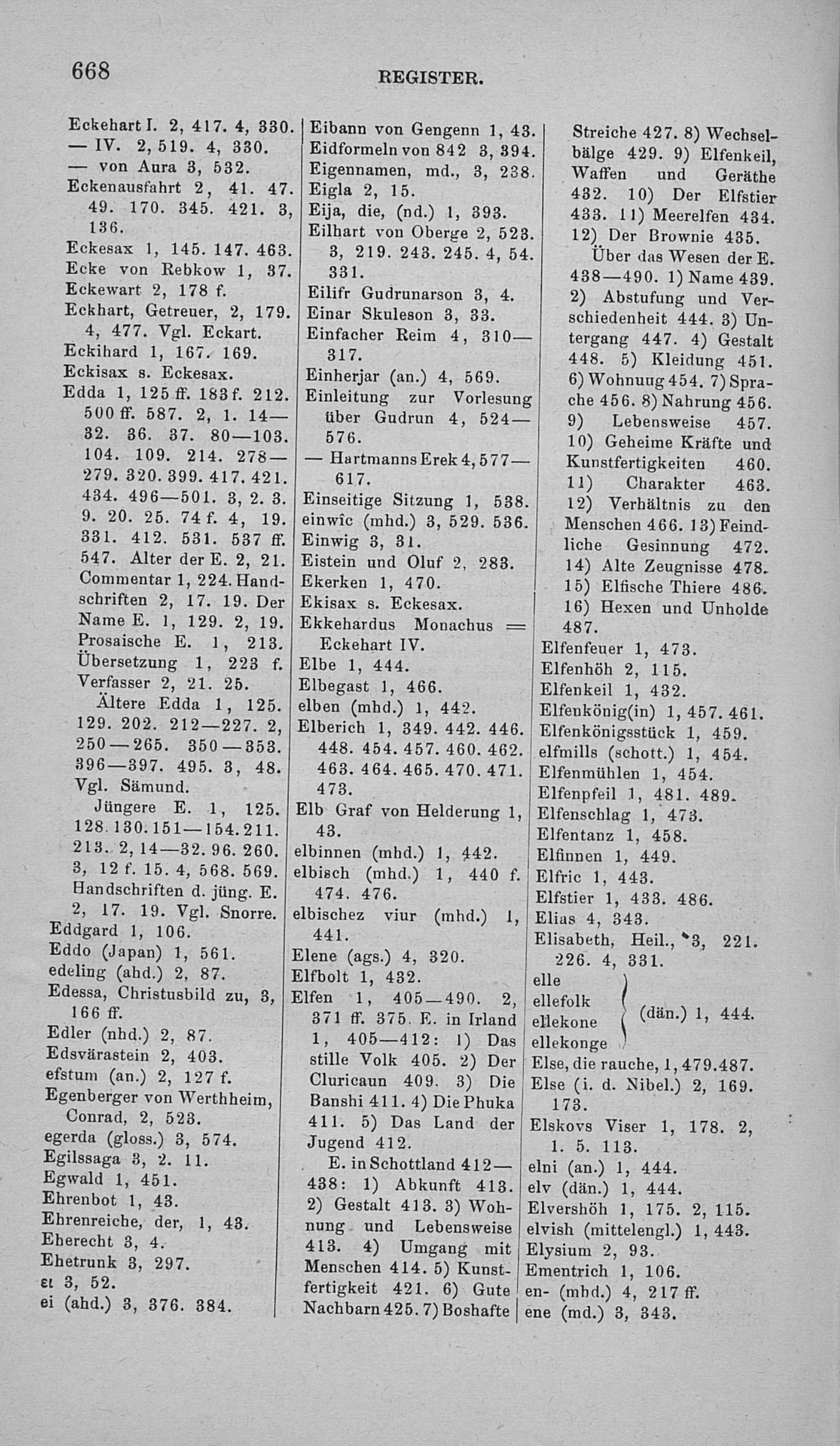 668 REGISTER.

Eckehart I. 2, 417. 4, 330.
— IV. 2, 519. 4, 330.
— von Aura 3, 532.
Eckenausfahrt 2, 41. 47. 49. 170. 345. 421. 3, 136.
Eckesax 1, 145. 147. 463.
Ecke von Rebkow 1, 37.
Eckewart 2, 178 f.
Eckhart, Getreuer, 2, 179. 4, 477. Vgl. Eckart.
Eckihard 1, 167. 169.
Eckisax s. Eckesax.
Edda 1, 125 ff. 183 f. 212. 500 ff. 587. 2, 1. 14—32. 36. 37. 80—103. 104. 109. 214. 278—279. 320. 399. 417. 421. 434. 496—501. 3, 2. 3. 9. 20. 25. 74 f. 4, 19. 331. 412. 531. 537 ff. 547. Alter der E. 2, 21. Commentar 1, 224. Handschriften 2, 17. 19. Der Name E. 1, 129. 2, 19. Prosaische E. 1, 213. Übersetzung 1, 223 f. Verfasser 2, 21. 25.
Ältere Edda 1, 125. 129. 202. 212—227. 2, 250—265. 350—353. 396—397. 495. 3, 48. Vgl. Sämund.
Jüngere E. 1, 125. 128. 130. 151—154. 211. 213. 2, 14—32. 96. 260. 3, 12 f. 15. 4, 568. 569. Handschriften d. jüng. E. 2, 17. 19. Vgl. Snorre.
Eddgard 1, 106.
Eddo (Japan) 1, 561.
edeling (ahd.) 2, 87.
Edessa, Christusbild zu, 3, 166 ff.
Edler (nhd.) 2, 87.
Edsvärastein 2, 403.
efstum (an.) 2, 127 f.
Egenberger von Werthheim, Conrad, 2, 523.
egerda (gloss.) 3, 574.
Egilssaga 3, 2. 11.
Egwald 1, 451.
Ehrenbot 1, 43.
Ehrenreiche, der, 1, 43.
Eherecht 3, 4.
Ehetrunk 3, 297.
ει 3, 52.
ei (ahd.) 3, 376. 384.

Eibann von Gengenn 1, 43.
Eidformeln von 842 3, 394.
Eigennamen, md., 3, 238.
Eigla 2, 15.
Eija, die, (nd.) 1, 393.
Eilhart von Oberge 2, 523. 3, 219. 243. 245. 4, 54. 331.
Eilifr Gudrunarson 3, 4.
Einar Skuleson 3, 33.
Einfacher Reim 4, 310—317.
Einherjar (an.) 4, 569.
Einleitung zur Vorlesung über Gudrun 4, 524—576.
— Hartmanns Erek 4, 577—617.
Einseitige Sitzung 1, 538.
einwîc (mhd.) 3, 529. 536.
Einwig 3, 31.
Eistein und Oluf 2, 283.
Ekerken 1, 470.
Ekisax s. Eckesax.
Ekkehardus Monachus = Eckehart IV.
Elbe 1, 444.
Elbegast 1, 466.
elben (mhd.) 1, 442.
Elberich 1, 349. 442. 446. 448. 454. 457. 460. 462. 463. 464. 465. 470. 471. 473.
Elb Graf von Helderung 1, 43.
elbinnen (mhd.) 1, 442.
elbisch (mhd.) 1, 440 f. 474. 476.
elbischez viur (mhd.) 1, 441.
Elene (ags.) 4, 320.
Elfbolt 1, 432.
Elfen 1, 405—490. 2, 371 ff. 375. E. in Irland 1, 405—412: 1) Das stille Volk 405. 2) Der Cluricaun 409. 3) Die Banshi 411. 4) Die Phuka 411. 5) Das Land der Jugend 412.
E. in Schottland 412—438: 1) Abkunft 413. 2) Gestalt 413. 3) Wohnung und Lebensweise 413. 4) Umgang mit Menschen 414. 5) Kunstfertigkeit 421. 6) Gute Nachbarn 425. 7) Boshafte

Streiche 427. 8) Wechselbälge 429. 9) Elfenkeil, Waffen und Geräthe 432. 10) Der Elfstier 433. 11) Meerelfen 434. 12) Der Brownie 435.
Über das Wesen der E. 438—490. 1) Name 439. 2) Abstufung und Verschiedenheit 444. 3) Untergang 447. 4) Gestalt 448. 5) Kleidung 451. 6) Wohnung 454. 7) Sprache 456. 8) Nahrung 456. 9) Lebensweise 457. 10) Geheime Kräfte und Kunstfertigkeiten 460. 11) Charakter 463. 12) Verhältnis zu den Menschen 466. 13) Feindliche Gesinnung 472. 14) Alte Zeugnisse 478. 15) Elfische Thiere 486. 16) Hexen und Unholde 487.
Elfenfeuer 1, 473.
Elfenhöh 2, 115.
Elfenkeil 1, 432.
Elfenkönig(in) 1, 457. 461.
Elfenkönigsstück 1, 459.
elfmills (schott.) 1, 454.
Elfenmühlen 1, 454.
Elfenpfeil 1, 481. 489.
Elfenschlag 1, 473.
Elfentanz 1, 458.
Elfinnen 1, 449.
Elfric 1, 443.
Elfstier 1, 433. 486.
Elias 4, 343.
Elisabeth, Heil., 3, 221. 226. 4, 331.
elle
ellefolk
ellekone
ellekonge
(dän.) 1, 444.
Else, die rauche, 1, 479. 487.
Else (i. d. Nibel.) 2, 169. 173.
Elskovs Viser 1, 178. 2, 1. 5. 113.
elni (an.) 1, 444.
elv (dän.) 1, 444.
Elvershöh 1, 175. 2, 115.
elvish (mittelengl.) 1, 443.
Elysium 2, 93.
Ementrich 1, 106.
en- (mhd.) 4, 217 ff.
ene (md.) 3, 343.